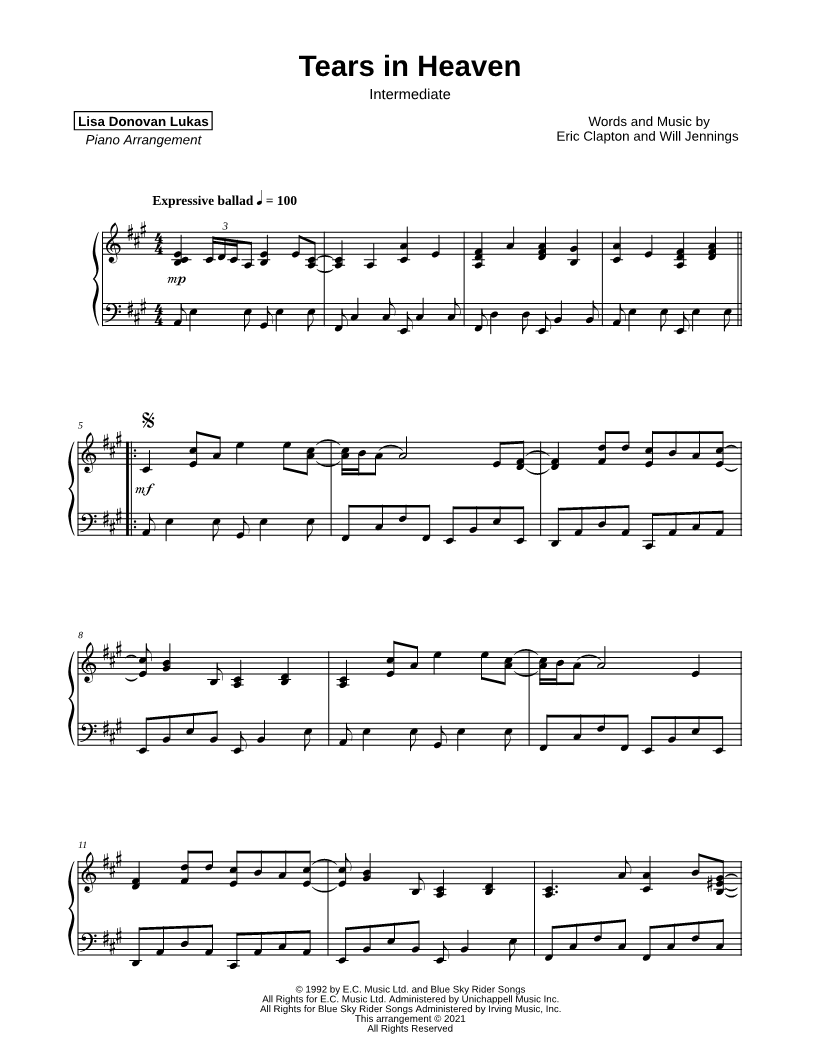 Tears in Heaven
Intermediate

Lisa Donovan Lukas
Piano Arrangement

Words and Music by
Eric Clapton and Will Jennings

Expressive ballad ♩ = 100

3

mp

5

mf

8

11

© 1992 by E.C. Music Ltd. and Blue Sky Rider Songs
All Rights for E.C. Music Ltd. Administered by Unichappell Music Inc.
All Rights for Blue Sky Rider Songs Administered by Irving Music, Inc.
This arrangement © 2021
All Rights Reserved